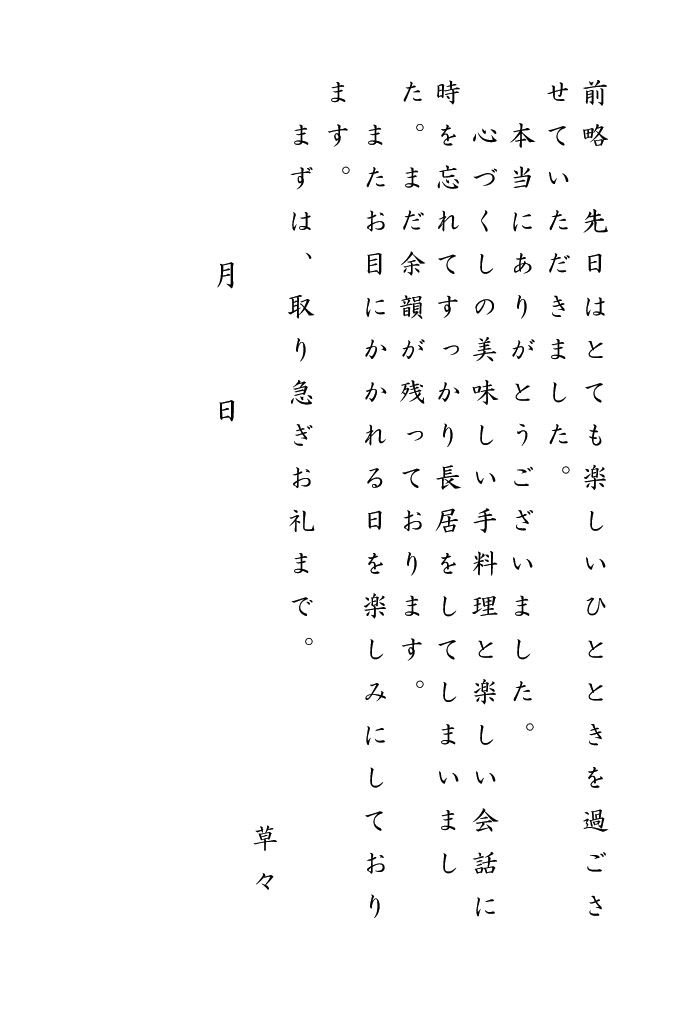 前略　先日はとても楽しいひとときを過ごさせていただきました。

本当にありがとうございました。

心づくしの美味しい手料理と楽しい会話に時を忘れてすっかり長居をしてしまいました。まだ余韻が残っております。

またお目にかかれる日を楽しみにしております。

まずは、取り急ぎお礼まで。

草々

月　日